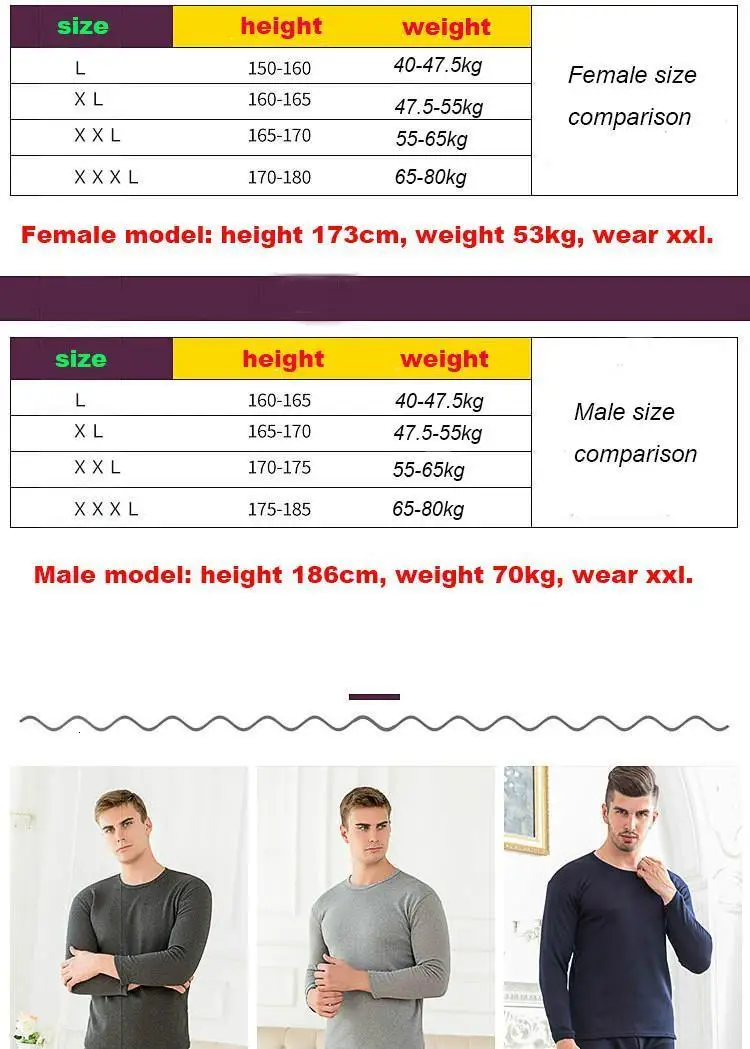 | size | height | weight | |
|---|---|---|---|
| L | 150-160 | 40-47.5kg | Female size comparison |
| X L | 160-165 | 47.5-55kg | |
| X X L | 165-170 | 55-65kg | |
| X X X L | 170-180 | 65-80kg | |

Female model: height 173cm, weight 53kg, wear xxl.

| size | height | weight | |
|---|---|---|---|
| L | 160-165 | 40-47.5kg | Male size comparison |
| X L | 165-170 | 47.5-55kg | |
| X X L | 170-175 | 55-65kg | |
| X X X L | 175-185 | 65-80kg | |

Male model: height 186cm, weight 70kg, wear xxl.